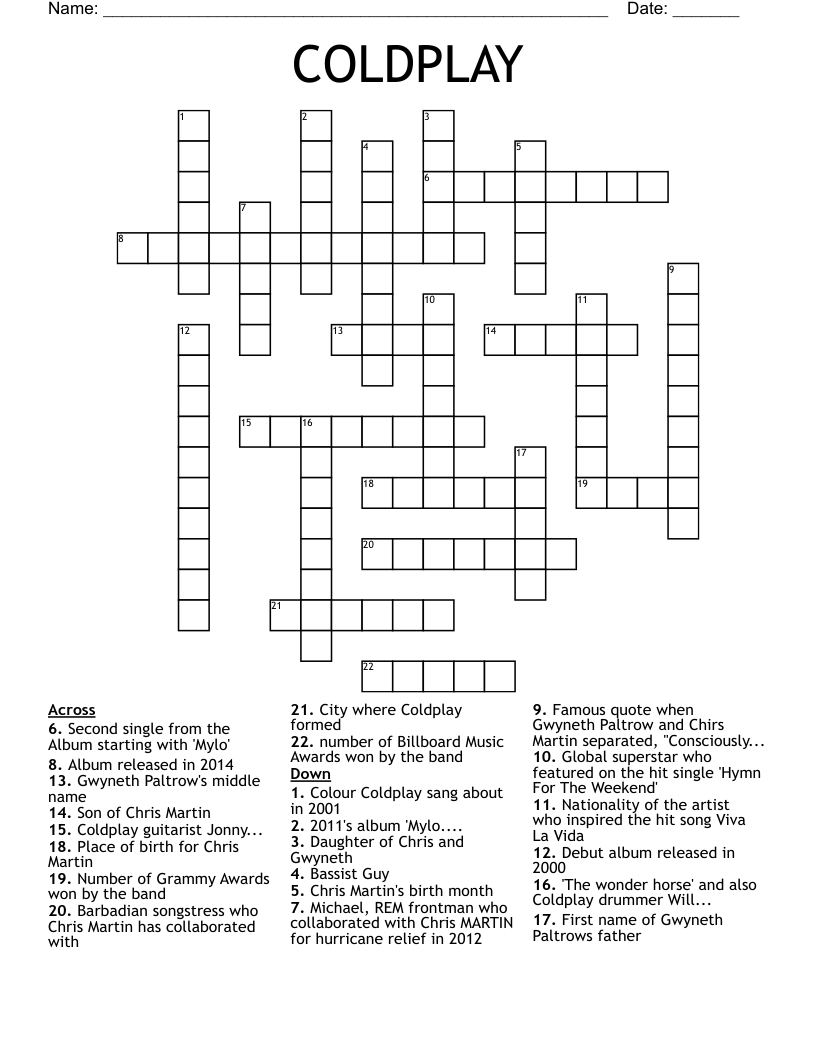 Name: ______________________________________________ Date: _______

COLDPLAY

1 2 3 4 5 6 7 8 9 10 11 12 13 14 15 16 17 18 19 20 21 22

Across
6. Second single from the Album starting with 'Mylo'
8. Album released in 2014
13. Gwyneth Paltrow's middle name
14. Son of Chris Martin
15. Coldplay guitarist Jonny...
18. Place of birth for Chris Martin
19. Number of Grammy Awards won by the band
20. Barbadian songstress who Chris Martin has collaborated with
21. City where Coldplay formed
22. number of Billboard Music Awards won by the band

Down
1. Colour Coldplay sang about in 2001
2. 2011's album 'Mylo....
3. Daughter of Chris and Gwyneth
4. Bassist Guy
5. Chris Martin's birth month
7. Michael, REM frontman who collaborated with Chris MARTIN for hurricane relief in 2012
9. Famous quote when Gwyneth Paltrow and Chirs Martin separated, "Consciously...
10. Global superstar who featured on the hit single 'Hymn For The Weekend'
11. Nationality of the artist who inspired the hit song Viva La Vida
12. Debut album released in 2000
16. 'The wonder horse' and also Coldplay drummer Will...
17. First name of Gwyneth Paltrows father